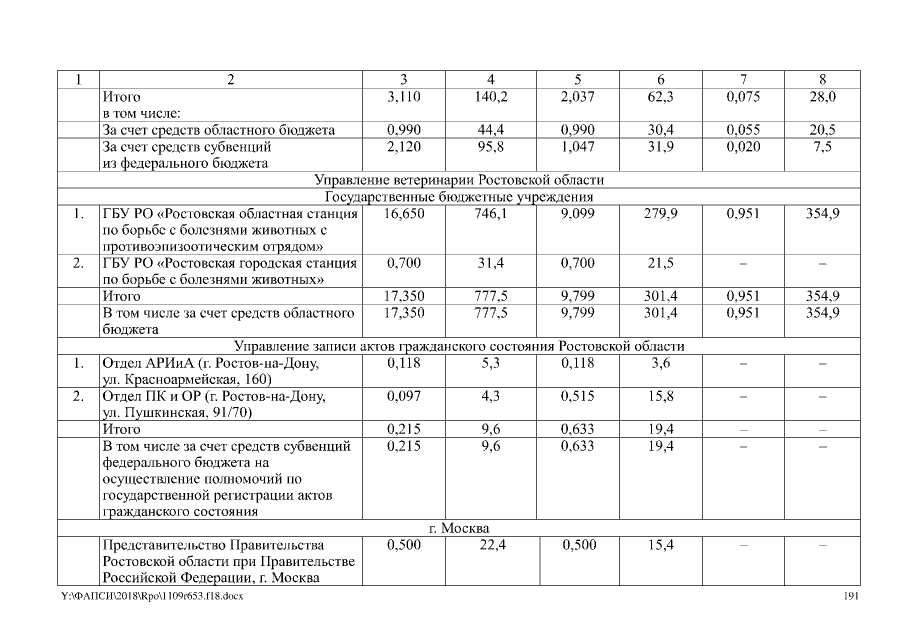 | 1 | 2 | 3 | 4 | 5 | 6 | 7 | 8 |
|---|---|---|---|---|---|---|---|
| | Итого в том числе: | 3,110 | 140,2 | 2,037 | 62,3 | 0,075 | 28,0 |
| | За счет средств областного бюджета | 0,990 | 44,4 | 0,990 | 30,4 | 0,055 | 20,5 |
| | За счет средств субвенций из федерального бюджета | 2,120 | 95,8 | 1,047 | 31,9 | 0,020 | 7,5 |
| Управление ветеринарии Ростовской области | | | | | | | |
| Государственные бюджетные учреждения | | | | | | | |
| 1. | ГБУ РО «Ростовская областная станция по борьбе с болезнями животных с противоэпизоотическим отрядом» | 16,650 | 746,1 | 9,099 | 279,9 | 0,951 | 354,9 |
| 2. | ГБУ РО «Ростовская городская станция по борьбе с болезнями животных» | 0,700 | 31,4 | 0,700 | 21,5 | – | – |
| | Итого | 17,350 | 777,5 | 9,799 | 301,4 | 0,951 | 354,9 |
| | В том числе за счет средств областного бюджета | 17,350 | 777,5 | 9,799 | 301,4 | 0,951 | 354,9 |
| Управление записи актов гражданского состояния Ростовской области | | | | | | | |
| 1. | Отдел АРИиА (г. Ростов-на-Дону, ул. Красноармейская, 160) | 0,118 | 5,3 | 0,118 | 3,6 | – | – |
| 2. | Отдел ПК и ОР (г. Ростов-на-Дону, ул. Пушкинская, 91/70) | 0,097 | 4,3 | 0,515 | 15,8 | – | – |
| | Итого | 0,215 | 9,6 | 0,633 | 19,4 | – | – |
| | В том числе за счет средств субвенций федерального бюджета на осуществление полномочий по государственной регистрации актов гражданского состояния | 0,215 | 9,6 | 0,633 | 19,4 | – | – |
| г. Москва | | | | | | | |
| | Представительство Правительства Ростовской области при Правительстве Российской Федерации, г. Москва | 0,500 | 22,4 | 0,500 | 15,4 | – | – |

Y:\ФАПСИ\2018\Rpo\1109r653.f18.docx 191